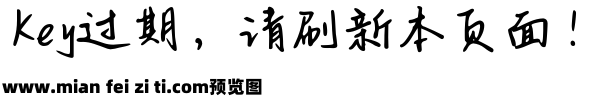 Key过期，请刷新本页面！

www.mian fei zi ti.com预览图